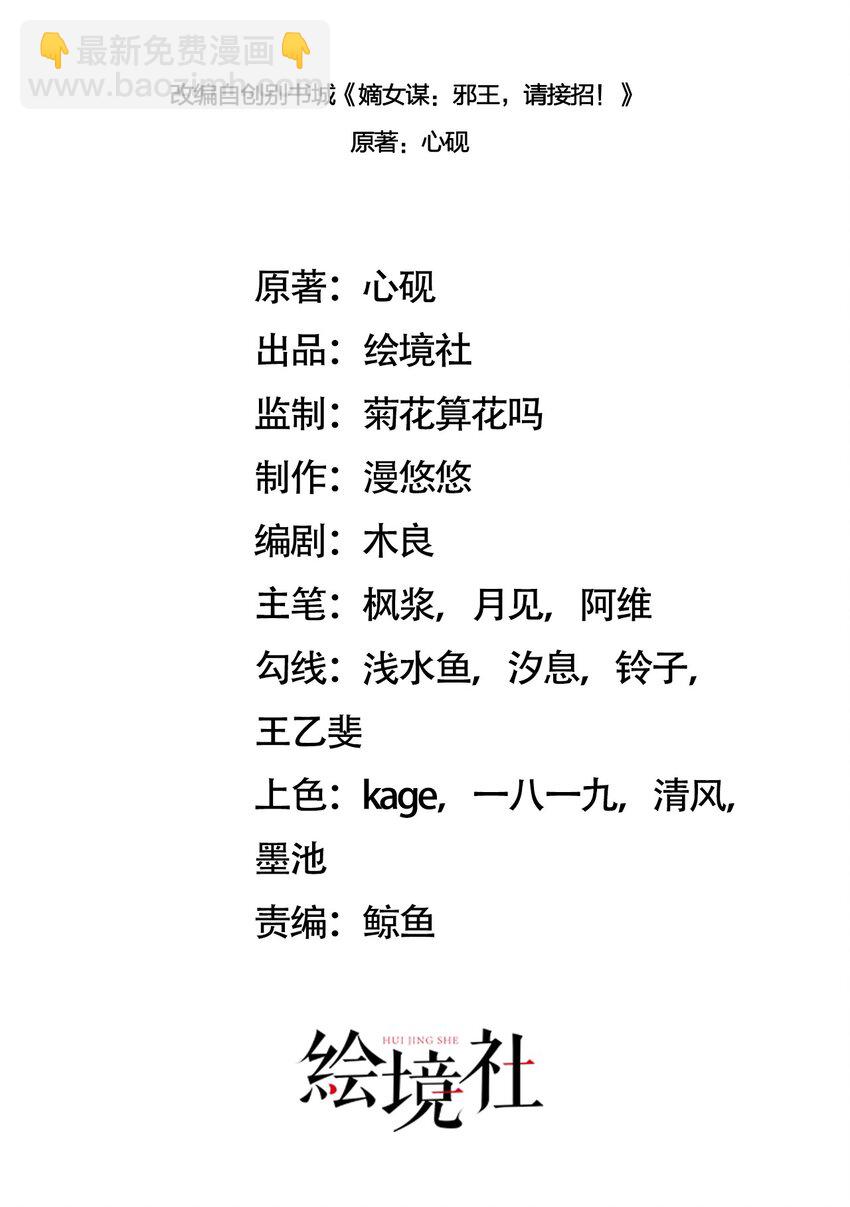 👇最新免费漫画👇
www.baozimh.com

改编自创别书城《嫡女谋：邪王，请接招！》

原著：心砚

原著：心砚
出品：绘境社
监制：菊花算花吗
制作：漫悠悠
编剧：木良
主笔：枫浆，月见，阿维
勾线：浅水鱼，汐息，铃子，王乙斐
上色：kage，一八一九，清风，墨池
责编：鲸鱼

HUI JING SHE
绘境社